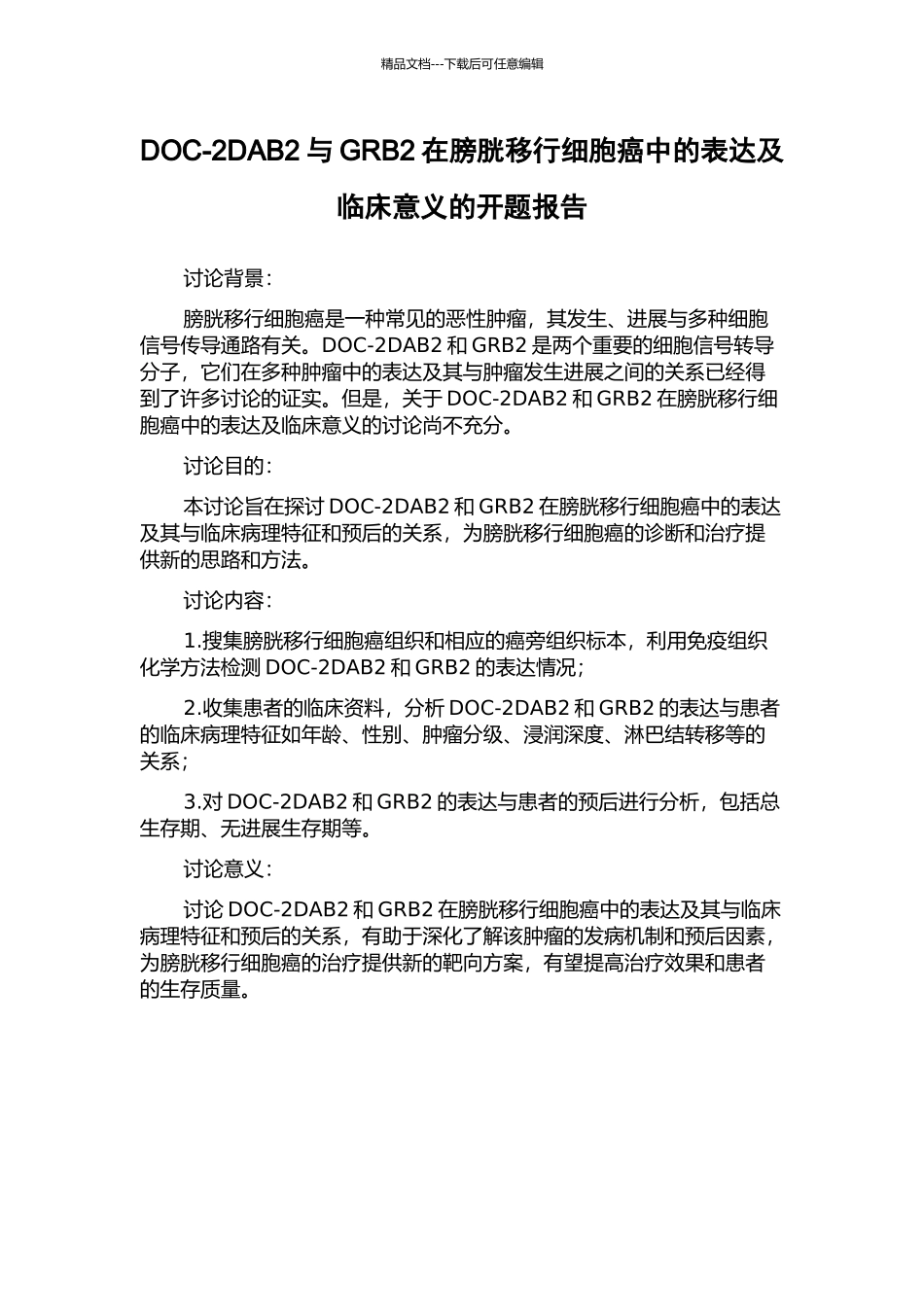 精品文档---下载后可任意编辑

DOC-2DAB2 与 GRB2 在膀胱移行细胞癌中的表达及临床意义的开题报告

讨论背景：

膀胱移行细胞癌是一种常见的恶性肿瘤，其发生、进展与多种细胞信号传导通路有关。DOC-2DAB2 和 GRB2 是两个重要的细胞信号转导分子，它们在多种肿瘤中的表达及其与肿瘤发生进展之间的关系已经得到了许多讨论的证实。但是，关于 DOC-2DAB2 和 GRB2 在膀胱移行细胞癌中的表达及临床意义的讨论尚不充分。

讨论目的：

本讨论旨在探讨 DOC-2DAB2 和 GRB2 在膀胱移行细胞癌中的表达及其与临床病理特征和预后的关系，为膀胱移行细胞癌的诊断和治疗提供新的思路和方法。

讨论内容：

1.搜集膀胱移行细胞癌组织和相应的癌旁组织标本，利用免疫组织化学方法检测 DOC-2DAB2 和 GRB2 的表达情况；

2.收集患者的临床资料，分析 DOC-2DAB2 和 GRB2 的表达与患者的临床病理特征如年龄、性别、肿瘤分级、浸润深度、淋巴结转移等的关系；

3.对 DOC-2DAB2 和 GRB2 的表达与患者的预后进行分析，包括总生存期、无进展生存期等。

讨论意义：

讨论 DOC-2DAB2 和 GRB2 在膀胱移行细胞癌中的表达及其与临床病理特征和预后的关系，有助于深化了解该肿瘤的发病机制和预后因素，为膀胱移行细胞癌的治疗提供新的靶向方案，有望提高治疗效果和患者的生存质量。